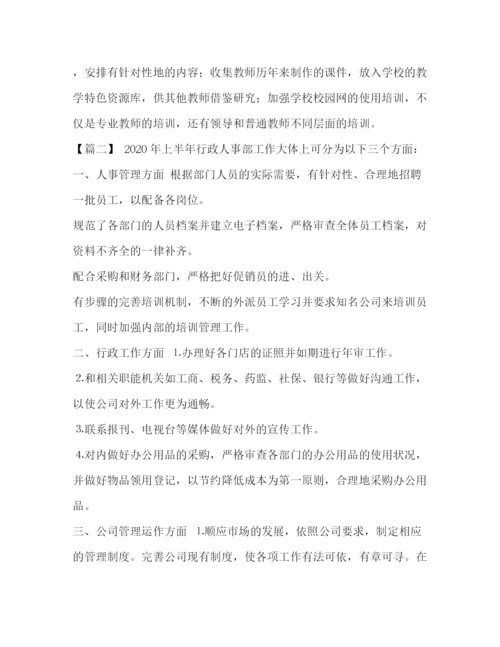 ，安排有针对性地的内容；收集教师历年来制作的课件，放入学校的教学特色资源库，供其他教师借鉴研究；加强学校校园网的使用培训，不仅是专业教师的培训，还有领导和普通教师不同层面的培训。

【篇二】 2020 年上半年行政人事部工作大体上可分为以下三个方面：

一、人事管理方面 根据部门人员的实际需要，有针对性、合理地招聘一批员工，以配备各岗位。

规范了各部门的人员档案并建立电子档案，严格审查全体员工档案，对资料不齐全的一律补齐。

配合采购和财务部门，严格把好促销员的进、出关。

有步骤的完善培训机制，不断的外派员工学习并要求知名公司来培训员工，同时加强内部的培训管理工作。

二、行政工作方面 1.办理好各门店的证照并如期进行年审工作。

2.和相关职能机关如工商、税务、药监、社保、银行等做好沟通工作，以使公司对外工作更为通畅。

3.联系报刊、电视台等媒体做好对外的宣传工作。

4.对内做好办公用品的采购，严格审查各部门的办公用品的使用状况，并做好物品领用登记，以节约降低成本为第一原则，合理地采购办公用品。

三、公司管理运作方面 1.顺应市场的发展，依照公司要求，制定相应的管理制度。完善公司现有制度，使各项工作有法可依，有章可寻。在